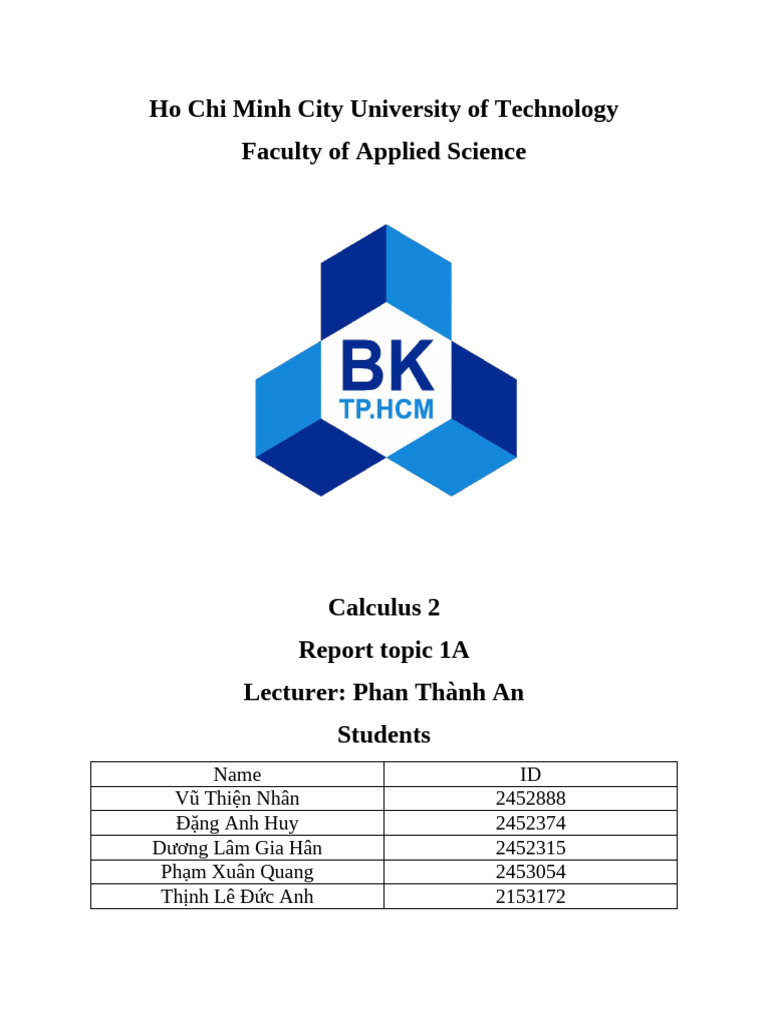 Ho Chi Minh City University of Technology
Faculty of Applied Science

BK
TP.HCM

Calculus 2
Report topic 1A
Lecturer: Phan Thành An
Students

| Name | ID |
|---|---|
| Vũ Thiện Nhân | 2452888 |
| Đặng Anh Huy | 2452374 |
| Dương Lâm Gia Hân | 2452315 |
| Phạm Xuân Quang | 2453054 |
| Thịnh Lê Đức Anh | 2153172 |